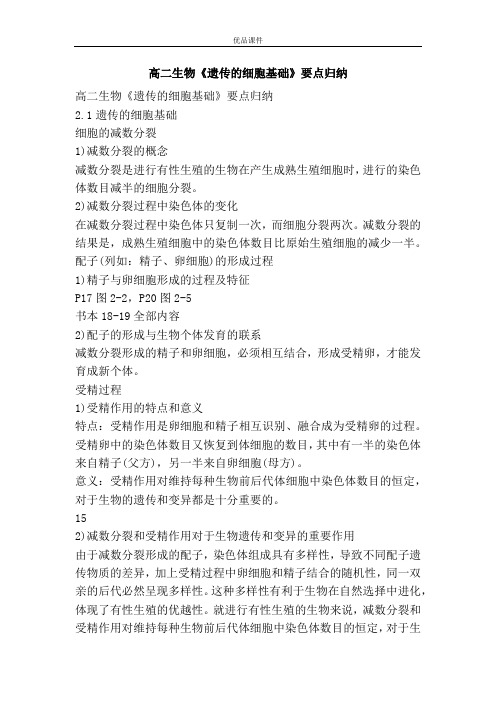 优品课件

高二生物《遗传的细胞基础》要点归纳

高二生物《遗传的细胞基础》要点归纳

2.1 遗传的细胞基础

细胞的减数分裂

1)减数分裂的概念

减数分裂是进行有性生殖的生物在产生成熟生殖细胞时，进行的染色体数目减半的细胞分裂。

2)减数分裂过程中染色体的变化

在减数分裂过程中染色体只复制一次，而细胞分裂两次。减数分裂的结果是，成熟生殖细胞中的染色体数目比原始生殖细胞的减少一半。

配子(列如：精子、卵细胞)的形成过程

1)精子与卵细胞形成的过程及特征

P17 图 2-2，P20 图 2-5

书本 18-19 全部内容

2)配子的形成与生物个体发育的联系

减数分裂形成的精子和卵细胞，必须相互结合，形成受精卵，才能发育成新个体。

受精过程

1)受精作用的特点和意义

特点：受精作用是卵细胞和精子相互识别、融合成为受精卵的过程。受精卵中的染色体数目又恢复到体细胞的数目，其中有一半的染色体来自精子(父方)，另一半来自卵细胞(母方)。

意义：受精作用对维持每种生物前后代体细胞中染色体数目的恒定，对于生物的遗传和变异都是十分重要的。

15

2)减数分裂和受精作用对于生物遗传和变异的重要作用

由于减数分裂形成的配子，染色体组成具有多样性，导致不同配子遗传物质的差异，加上受精过程中卵细胞和精子结合的随机性，同一双亲的后代必然呈现多样性。这种多样性有利于生物在自然选择中进化，体现了有性生殖的优越性。就进行有性生殖的生物来说，减数分裂和受精作用对维持每种生物前后代体细胞中染色体数目的恒定，对于生